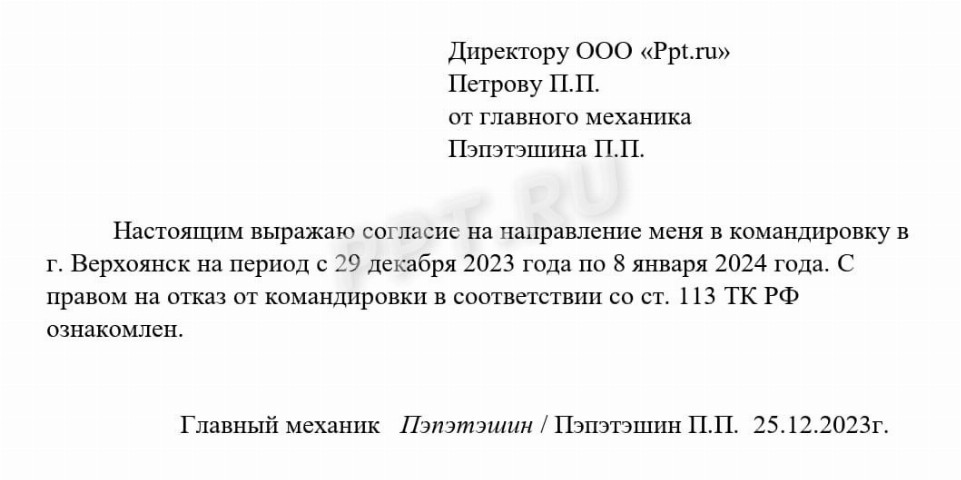 Директору ООО «Ppt.ru»
Петрову П.П.
от главного механика
Пэпэтэшина П.П.

PPT.RU

Настоящим выражаю согласие на направление меня в командировку в г. Верхоянск на период с 29 декабря 2023 года по 8 января 2024 года. С правом на отказ от командировки в соответствии со ст. 113 ТК РФ ознакомлен.

Главный механик Пэпэтэшин / Пэпэтэшин П.П. 25.12.2023г.